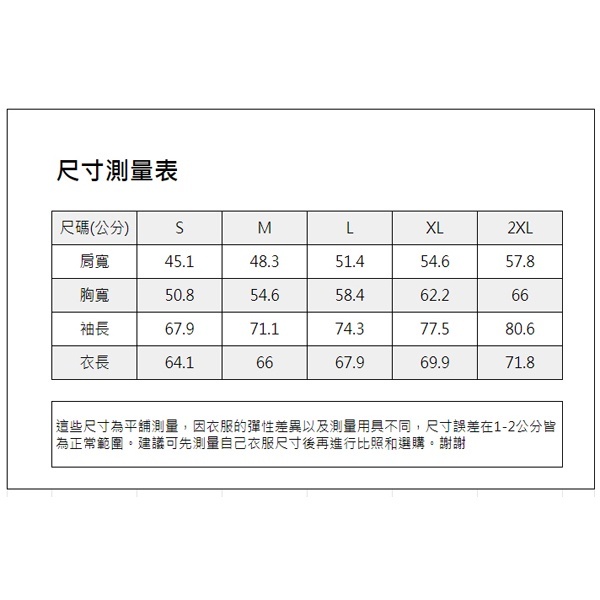 尺寸測量表

| 尺碼(公分) | S | M | L | XL | 2XL |
|---|---|---|---|---|---|
| 肩寬 | 45.1 | 48.3 | 51.4 | 54.6 | 57.8 |
| 胸寬 | 50.8 | 54.6 | 58.4 | 62.2 | 66 |
| 袖長 | 67.9 | 71.1 | 74.3 | 77.5 | 80.6 |
| 衣長 | 64.1 | 66 | 67.9 | 69.9 | 71.8 |

這些尺寸為平鋪測量，因衣服的彈性差異以及測量用具不同，尺寸誤差在1-2公分皆為正常範圍。建議可先測量自己衣服尺寸後再進行比照和選購。謝謝